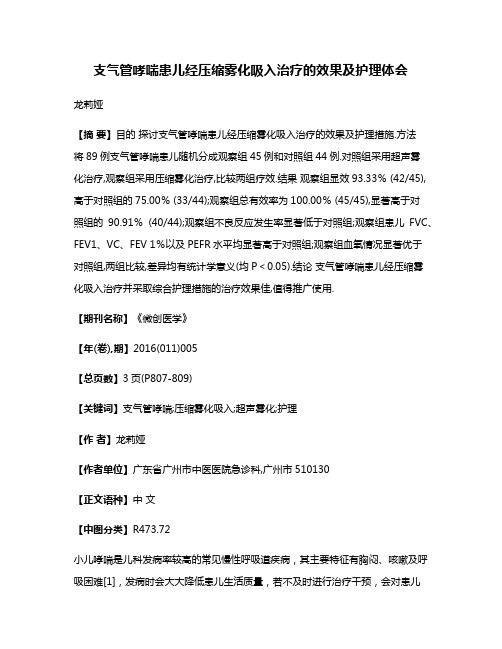 支气管哮喘患儿经压缩雾化吸入治疗的效果及护理体会

龙莉娅

【摘 要】目的 探讨支气管哮喘患儿经压缩雾化吸入治疗的效果及护理措施.方法 将 89 例支气管哮喘患儿随机分成观察组 45 例和对照组 44 例.对照组采用超声雾化治疗,观察组采用压缩雾化治疗,比较两组疗效.结果 观察组显效 93.33% (42/45),高于对照组的 75.00% (33/44);观察组总有效率为 100.00% (45/45),显著高于对照组的 90.91% (40/44);观察组不良反应发生率显著低于对照组;观察组患儿 FVC、FEV1、VC、FEV 1%以及 PEFR 水平均显著高于对照组;观察组血氧情况显著优于对照组,两组比较,差异均有统计学意义(均 P < 0.05).结论 支气管哮喘患儿经压缩雾化吸入治疗并采取综合护理措施的治疗效果佳,值得推广使用.

【期刊名称】《微创医学》

【年(卷),期】2016(011)005

【总页数】3 页(P807-809)

【关键词】支气管哮喘;压缩雾化吸入;超声雾化;护理

【作 者】龙莉娅

【作者单位】广东省广州市中医医院急诊科,广州市 510130

【正文语种】中 文

【中图分类】R473.72

小儿哮喘是儿科发病率较高的常见慢性呼吸道疾病，其主要特征有胸闷、咳嗽及呼吸困难[1]，发病时会大大降低患儿生活质量，若不及时进行治疗干预，会对患儿